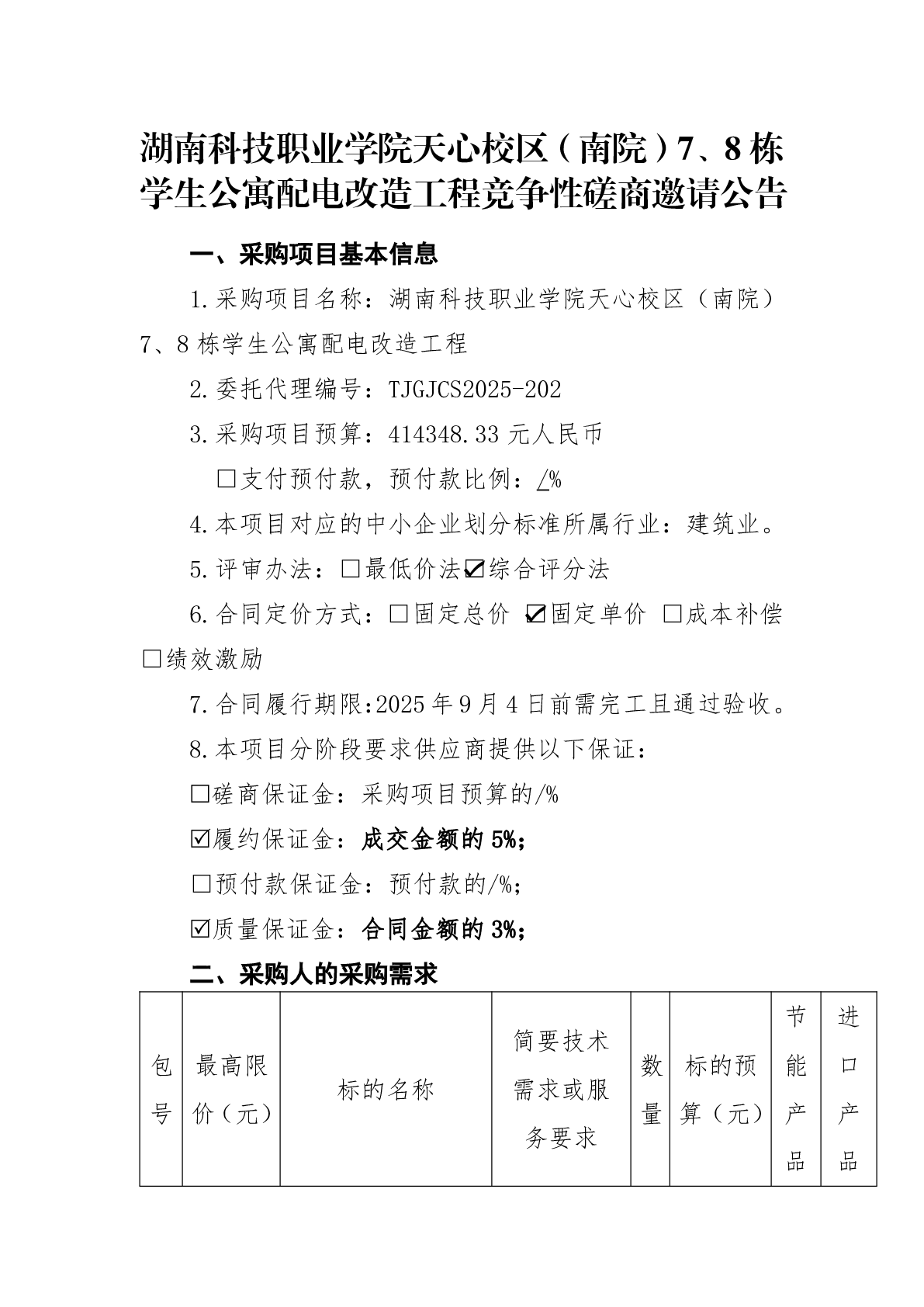 湖南科技职业学院天心校区（南院）7、8栋学生公寓配电改造工程竞争性磋商邀请公告

一、采购项目基本信息

1.采购项目名称：湖南科技职业学院天心校区（南院）7、8栋学生公寓配电改造工程

2.委托代理编号：TJGJCS2025-202

3.采购项目预算：414348.33元人民币

☐支付预付款，预付款比例：/%

4.本项目对应的中小企业划分标准所属行业：建筑业。

5.评审办法：☐最低价法☑综合评分法

6.合同定价方式：☐固定总价 ☑固定单价 ☐成本补偿 ☐绩效激励

7.合同履行期限:2025年9月4日前需完工且通过验收。

8.本项目分阶段要求供应商提供以下保证：

☐磋商保证金：采购项目预算的/%

☑履约保证金：成交金额的5%；

☐预付款保证金：预付款的/%；

☑质量保证金：合同金额的3%；

二、采购人的采购需求

| 包号 | 最高限价（元） | 标的名称 | 简要技术需求或服务要求 | 数量 | 标的预算（元） | 节能产品 | 进口产品 |
|---|---|---|---|---|---|---|---|